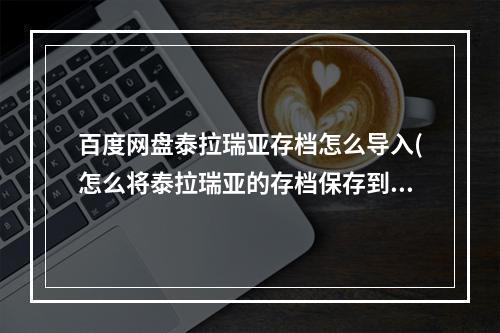 百度网盘泰拉瑞亚存档怎么导入(怎么将泰拉瑞亚的存档保存到...